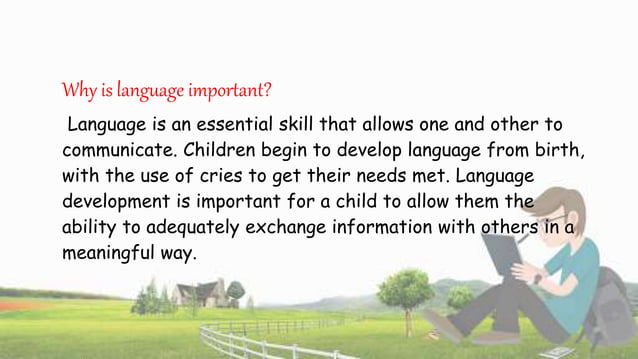 Why is language important?

Language is an essential skill that allows one and other to communicate. Children begin to develop language from birth, with the use of cries to get their needs met. Language development is important for a child to allow them the ability to adequately exchange information with others in a meaningful way.